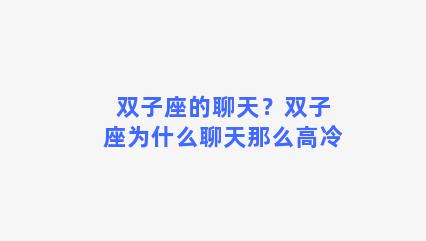 双子座的聊天？双子座为什么聊天那么高冷